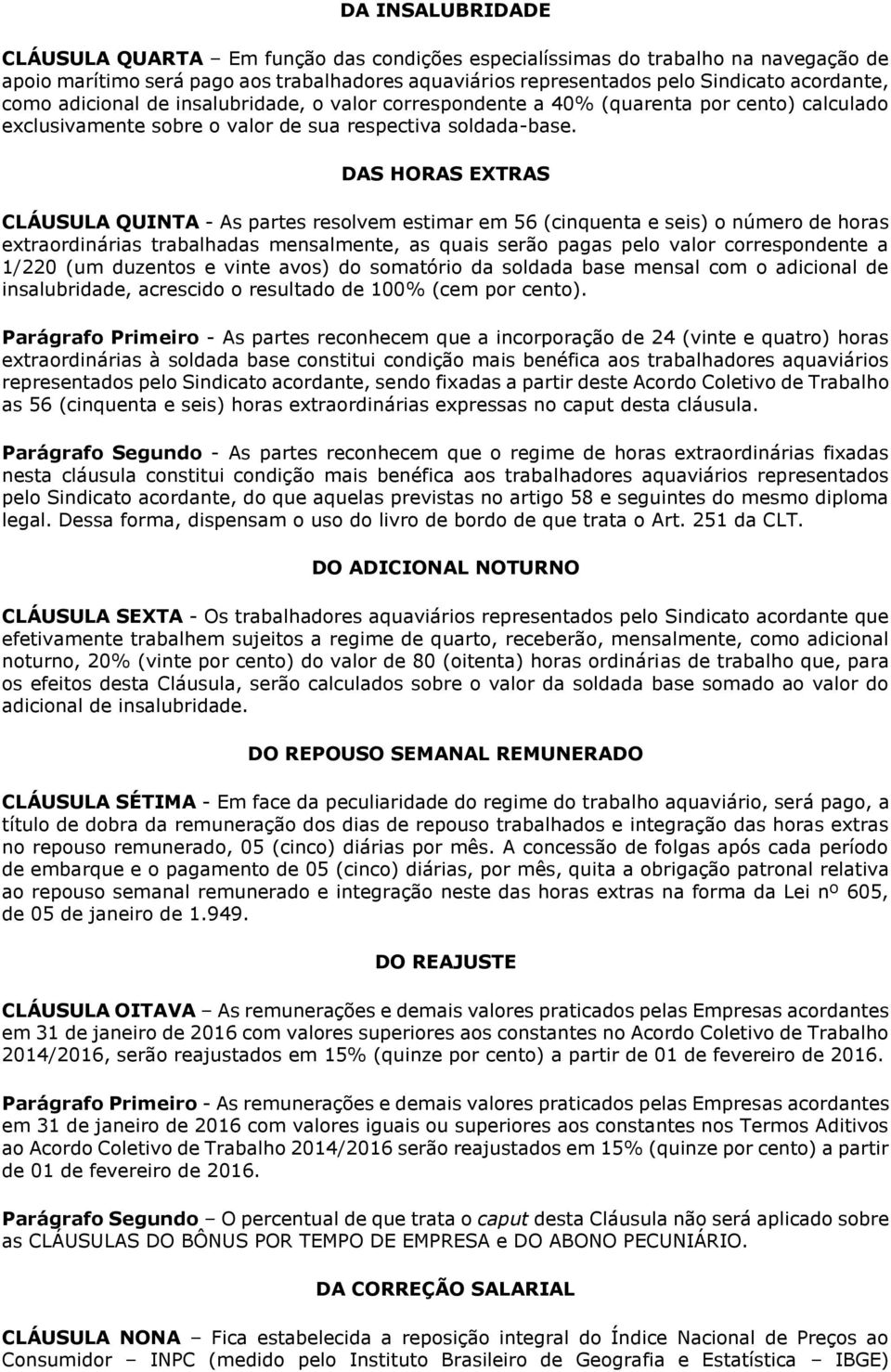 DA INSALUBRIDADE

CLÁUSULA QUARTA – Em função das condições especialíssimas do trabalho na navegação de apoio marítimo será pago aos trabalhadores aquaviários representados pelo Sindicato acordante, como adicional de insalubridade, o valor correspondente a 40% (quarenta por cento) calculado exclusivamente sobre o valor de sua respectiva soldada-base.

DAS HORAS EXTRAS

CLÁUSULA QUINTA - As partes resolvem estimar em 56 (cinquenta e seis) o número de horas extraordinárias trabalhadas mensalmente, as quais serão pagas pelo valor correspondente a 1/220 (um duzentos e vinte avos) do somatório da soldada base mensal com o adicional de insalubridade, acrescido o resultado de 100% (cem por cento).

Parágrafo Primeiro - As partes reconhecem que a incorporação de 24 (vinte e quatro) horas extraordinárias à soldada base constitui condição mais benéfica aos trabalhadores aquaviários representados pelo Sindicato acordante, sendo fixadas a partir deste Acordo Coletivo de Trabalho as 56 (cinquenta e seis) horas extraordinárias expressas no caput desta cláusula.

Parágrafo Segundo - As partes reconhecem que o regime de horas extraordinárias fixadas nesta cláusula constitui condição mais benéfica aos trabalhadores aquaviários representados pelo Sindicato acordante, do que aquelas previstas no artigo 58 e seguintes do mesmo diploma legal. Dessa forma, dispensam o uso do livro de bordo de que trata o Art. 251 da CLT.

DO ADICIONAL NOTURNO

CLÁUSULA SEXTA - Os trabalhadores aquaviários representados pelo Sindicato acordante que efetivamente trabalhem sujeitos a regime de quarto, receberão, mensalmente, como adicional noturno, 20% (vinte por cento) do valor de 80 (oitenta) horas ordinárias de trabalho que, para os efeitos desta Cláusula, serão calculados sobre o valor da soldada base somado ao valor do adicional de insalubridade.

DO REPOUSO SEMANAL REMUNERADO

CLÁUSULA SÉTIMA - Em face da peculiaridade do regime do trabalho aquaviário, será pago, a título de dobra da remuneração dos dias de repouso trabalhados e integração das horas extras no repouso remunerado, 05 (cinco) diárias por mês. A concessão de folgas após cada período de embarque e o pagamento de 05 (cinco) diárias, por mês, quita a obrigação patronal relativa ao repouso semanal remunerado e integração neste das horas extras na forma da Lei nº 605, de 05 de janeiro de 1.949.

DO REAJUSTE

CLÁUSULA OITAVA – As remunerações e demais valores praticados pelas Empresas acordantes em 31 de janeiro de 2016 com valores superiores aos constantes no Acordo Coletivo de Trabalho 2014/2016, serão reajustados em 15% (quinze por cento) a partir de 01 de fevereiro de 2016.

Parágrafo Primeiro - As remunerações e demais valores praticados pelas Empresas acordantes em 31 de janeiro de 2016 com valores iguais ou superiores aos constantes nos Termos Aditivos ao Acordo Coletivo de Trabalho 2014/2016 serão reajustados em 15% (quinze por cento) a partir de 01 de fevereiro de 2016.

Parágrafo Segundo – O percentual de que trata o caput desta Cláusula não será aplicado sobre as CLÁUSULAS DO BÔNUS POR TEMPO DE EMPRESA e DO ABONO PECUNIÁRIO.

DA CORREÇÃO SALARIAL

CLÁUSULA NONA – Fica estabelecida a reposição integral do Índice Nacional de Preços ao Consumidor – INPC (medido pelo Instituto Brasileiro de Geografia e Estatística – IBGE)